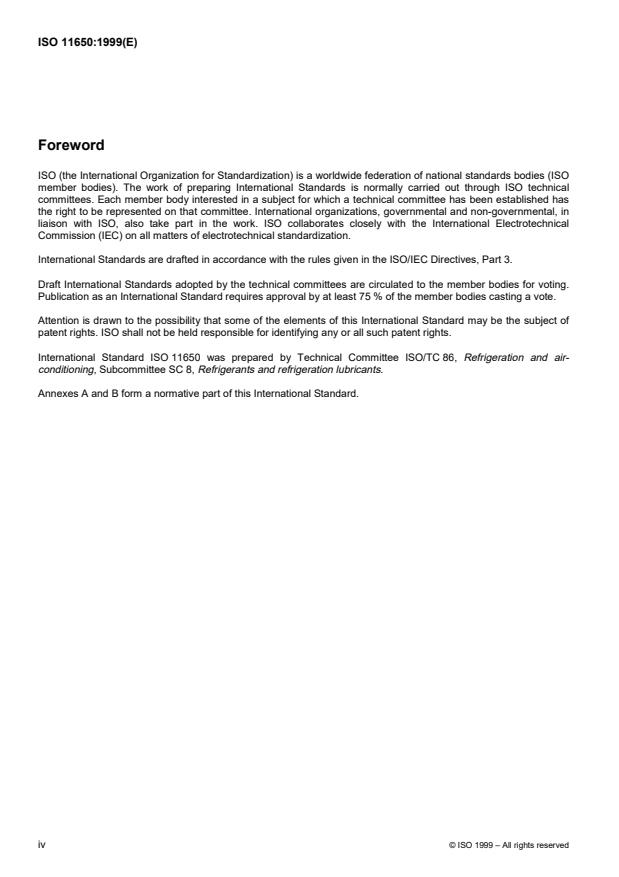 ISO 11650:1999(E)

Foreword

ISO (the International Organization for Standardization) is a worldwide federation of national standards bodies (ISO member bodies). The work of preparing International Standards is normally carried out through ISO technical committees. Each member body interested in a subject for which a technical committee has been established has the right to be represented on that committee. International organizations, governmental and non-governmental, in liaison with ISO, also take part in the work. ISO collaborates closely with the International Electrotechnical Commission (IEC) on all matters of electrotechnical standardization.

International Standards are drafted in accordance with the rules given in the ISO/IEC Directives, Part 3.

Draft International Standards adopted by the technical committees are circulated to the member bodies for voting. Publication as an International Standard requires approval by at least 75 % of the member bodies casting a vote.

Attention is drawn to the possibility that some of the elements of this International Standard may be the subject of patent rights. ISO shall not be held responsible for identifying any or all such patent rights.

International Standard ISO 11650 was prepared by Technical Committee ISO/TC 86, Refrigeration and air-conditioning, Subcommittee SC 8, Refrigerants and refrigeration lubricants.

Annexes A and B form a normative part of this International Standard.

iv

© ISO 1999 – All rights reserved